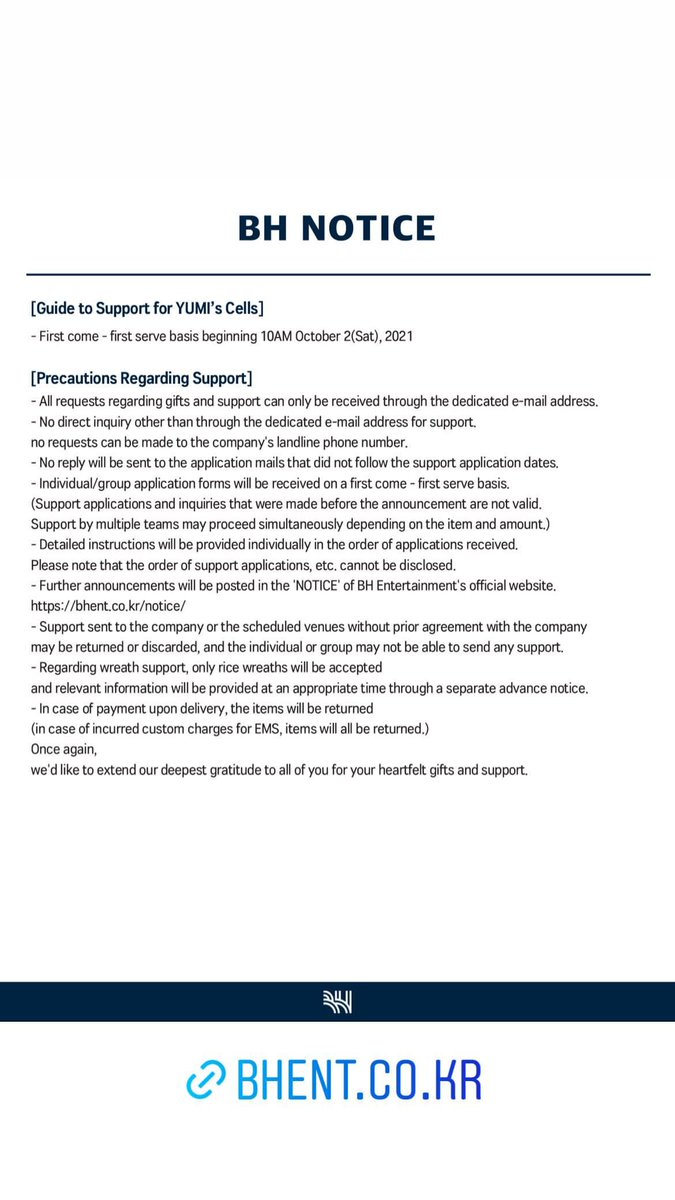 BH NOTICE

[Guide to Support for YUMI's Cells]
- First come - first serve basis beginning 10AM October 2(Sat), 2021

[Precautions Regarding Support]
- All requests regarding gifts and support can only be received through the dedicated e-mail address.
- No direct inquiry other than through the dedicated e-mail address for support.
no requests can be made to the company's landline phone number.
- No reply will be sent to the application mails that did not follow the support application dates.
- Individual/group application forms will be received on a first come - first serve basis.
(Support applications and inquiries that were made before the announcement are not valid.
Support by multiple teams may proceed simultaneously depending on the item and amount.)
- Detailed instructions will be provided individually in the order of applications received.
Please note that the order of support applications, etc. cannot be disclosed.
- Further announcements will be posted in the 'NOTICE' of BH Entertainment's official website.
https://bhent.co.kr/notice/
- Support sent to the company or the scheduled venues without prior agreement with the company may be returned or discarded, and the individual or group may not be able to send any support.
- Regarding wreath support, only rice wreaths will be accepted
and relevant information will be provided at an appropriate time through a separate advance notice.
- In case of payment upon delivery, the items will be returned
(in case of incurred custom charges for EMS, items will all be returned.)
Once again,
we'd like to extend our deepest gratitude to all of you for your heartfelt gifts and support.

BHENT.CO.KR